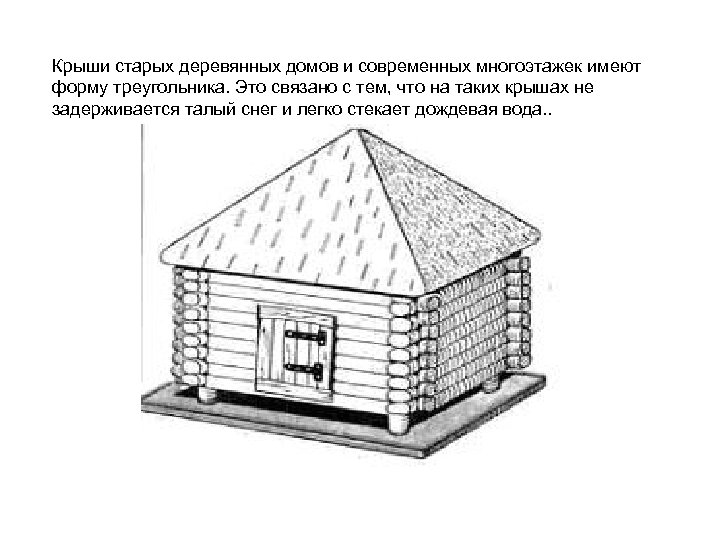 Крыши старых деревянных домов и современных многоэтажек имеют форму треугольника. Это связано с тем, что на таких крышах не задерживается талый снег и легко стекает дождевая вода..